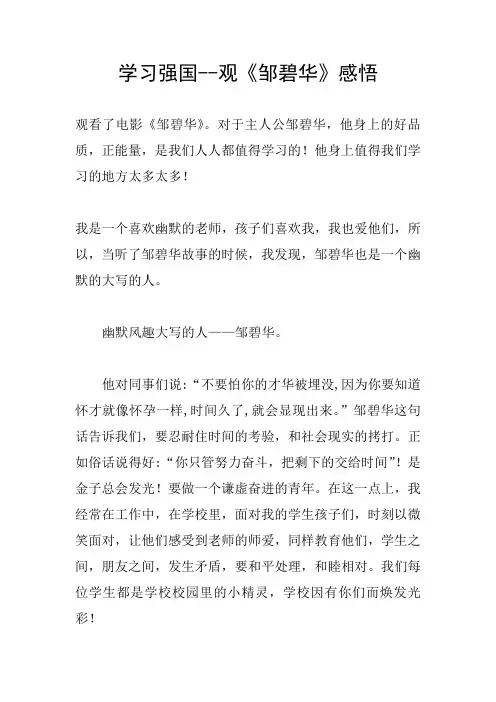 学习强国--观《邹碧华》感悟

观看了电影《邹碧华》。对于主人公邹碧华，他身上的好品质，正能量，是我们人人都值得学习的！他身上值得我们学习的地方太多太多！

我是一个喜欢幽默的老师，孩子们喜欢我，我也爱他们，所以，当听了邹碧华故事的时候，我发现，邹碧华也是一个幽默的大写的人。

幽默风趣大写的人——邹碧华。

他对同事们说：“不要怕你的才华被埋没，因为你要知道怀才就像怀孕一样，时间久了，就会显现出来。”邹碧华这句话告诉我们，要忍耐住时间的考验，和社会现实的拷打。正如俗话说得好：“你只管努力奋斗，把剩下的交给时间”！是金子总会发光！要做一个谦虚奋进的青年。在这一点上，我经常在工作中，在学校里，面对我的学生孩子们，时刻以微笑面对，让他们感受到老师的师爱，同样教育他们，学生之间，朋友之间，发生矛盾，要和平处理，和睦相对。我们每位学生都是学校校园里的小精灵，学校因有你们而焕发光彩！